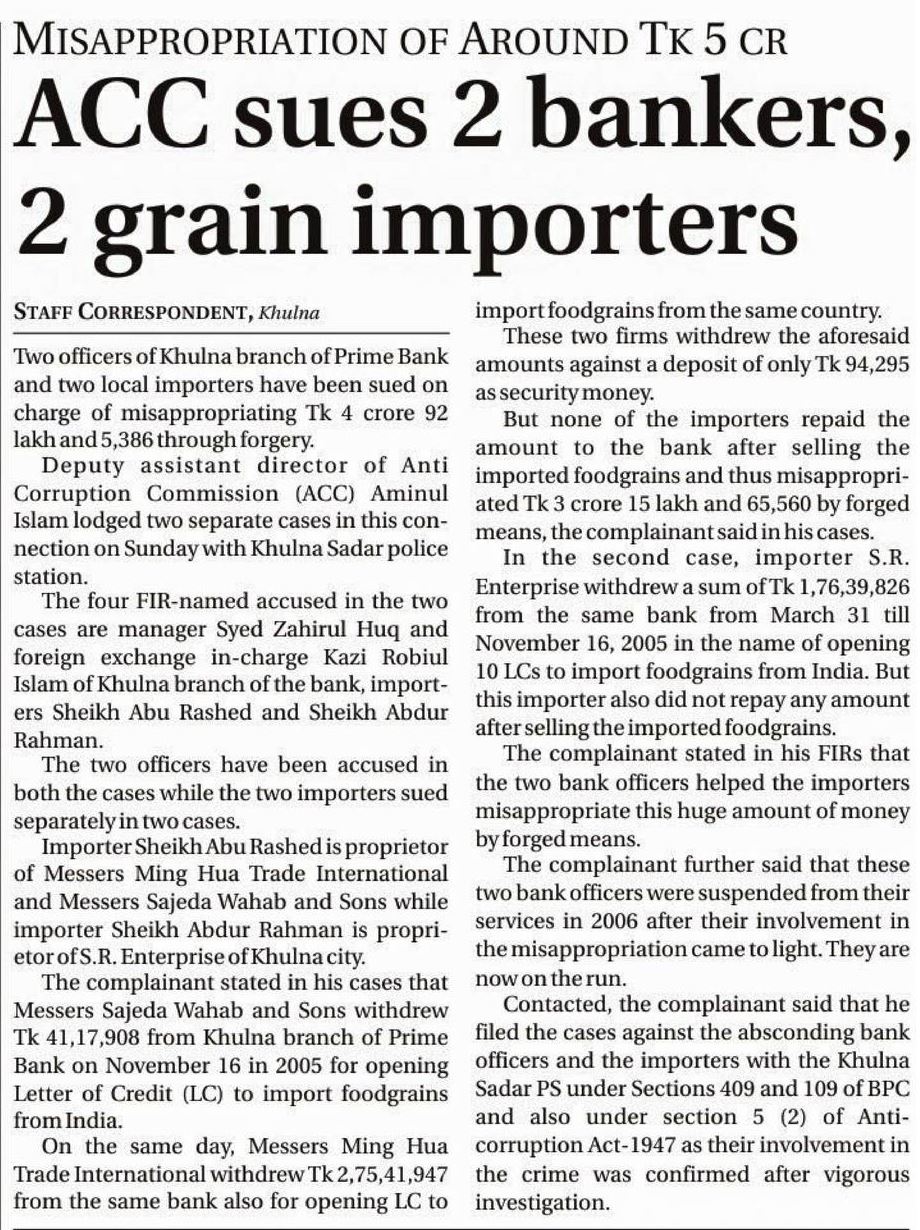 MISAPPROPRIATION OF AROUND TK 5 CR

ACC sues 2 bankers, 2 grain importers

STAFF CORRESPONDENT, Khulna

Two officers of Khulna branch of Prime Bank and two local importers have been sued on charge of misappropriating Tk 4 crore 92 lakh and 5,386 through forgery.

Deputy assistant director of Anti Corruption Commission (ACC) Aminul Islam lodged two separate cases in this connection on Sunday with Khulna Sadar police station.

The four FIR-named accused in the two cases are manager Syed Zahirul Huq and foreign exchange in-charge Kazi Robiul Islam of Khulna branch of the bank, importers Sheikh Abu Rashed and Sheikh Abdur Rahman.

The two officers have been accused in both the cases while the two importers sued separately in two cases.

Importer Sheikh Abu Rashed is proprietor of Messers Ming Hua Trade International and Messers Sajeda Wahab and Sons while importer Sheikh Abdur Rahman is proprietor of S.R. Enterprise of Khulna city.

The complainant stated in his cases that Messers Sajeda Wahab and Sons withdrew Tk 41,17,908 from Khulna branch of Prime Bank on November 16 in 2005 for opening Letter of Credit (LC) to import foodgrains from India.

On the same day, Messers Ming Hua Trade International withdrew Tk 2,75,41,947 from the same bank also for opening LC to import foodgrains from the same country.

These two firms withdrew the aforesaid amounts against a deposit of only Tk 94,295 as security money.

But none of the importers repaid the amount to the bank after selling the imported foodgrains and thus misappropriated Tk 3 crore 15 lakh and 65,560 by forged means, the complainant said in his cases.

In the second case, importer S.R. Enterprise withdrew a sum of Tk 1,76,39,826 from the same bank from March 31 till November 16, 2005 in the name of opening 10 LCs to import foodgrains from India. But this importer also did not repay any amount after selling the imported foodgrains.

The complainant stated in his FIRs that the two bank officers helped the importers misappropriate this huge amount of money by forged means.

The complainant further said that these two bank officers were suspended from their services in 2006 after their involvement in the misappropriation came to light. They are now on the run.

Contacted, the complainant said that he filed the cases against the absconding bank officers and the importers with the Khulna Sadar PS under Sections 409 and 109 of BPC and also under section 5 (2) of Anti-corruption Act-1947 as their involvement in the crime was confirmed after vigorous investigation.